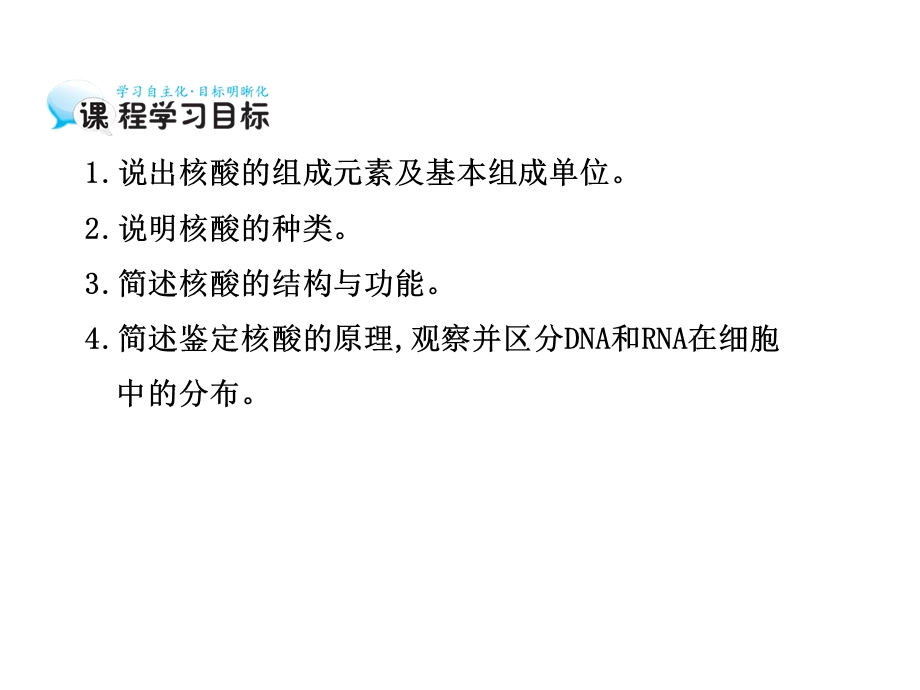 学习自主化·目标明晰化
课程学习目标

1.说出核酸的组成元素及基本组成单位。

2.说明核酸的种类。

3.简述核酸的结构与功能。

4.简述鉴定核酸的原理,观察并区分DNA和RNA在细胞中的分布。